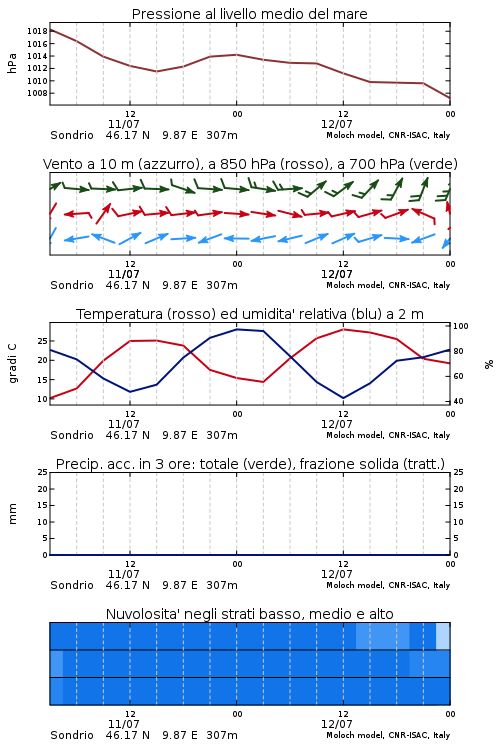 Pressione al livello medio del mare

hPa

1018
1016
1014
1012
1010
1008

12
11/07
00
12
12/07
00

Sondrio 46.17 N 9.87 E 307m
Moloch model, CNR-ISAC, Italy

Vento a 10 m (azzurro), a 850 hPa (rosso), a 700 hPa (verde)

12
11/07
00
12
12/07
00

Sondrio 46.17 N 9.87 E 307m
Moloch model, CNR-ISAC, Italy

Temperatura (rosso) ed umidita' relativa (blu) a 2 m

gradi C

25
20
15
10

%

100
80
60
40

12
11/07
00
12
12/07
00

Sondrio 46.17 N 9.87 E 307m
Moloch model, CNR-ISAC, Italy

Precip. acc. in 3 ore: totale (verde), frazione solida (tratt.)

mm

25
20
15
10
5
0

25
20
15
10
5
0

12
11/07
00
12
12/07
00

Sondrio 46.17 N 9.87 E 307m
Moloch model, CNR-ISAC, Italy

Nuvolosita' negli strati basso, medio e alto

12
11/07
00
12
12/07
00

Sondrio 46.17 N 9.87 E 307m
Moloch model, CNR-ISAC, Italy